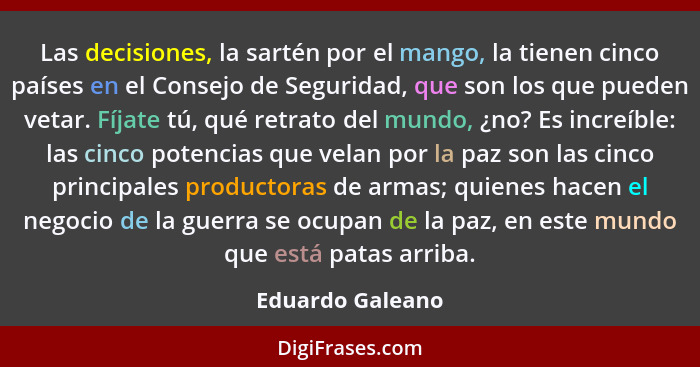 Las decisiones, la sartén por el mango, la tienen cinco países en el Consejo de Seguridad, que son los que pueden vetar. Fíjate tú, qué retrato del mundo, ¿no? Es increíble: las cinco potencias que velan por la paz son las cinco principales productoras de armas; quienes hacen el negocio de la guerra se ocupan de la paz, en este mundo que está patas arriba.

Eduardo Galeano

DigiFrases.com